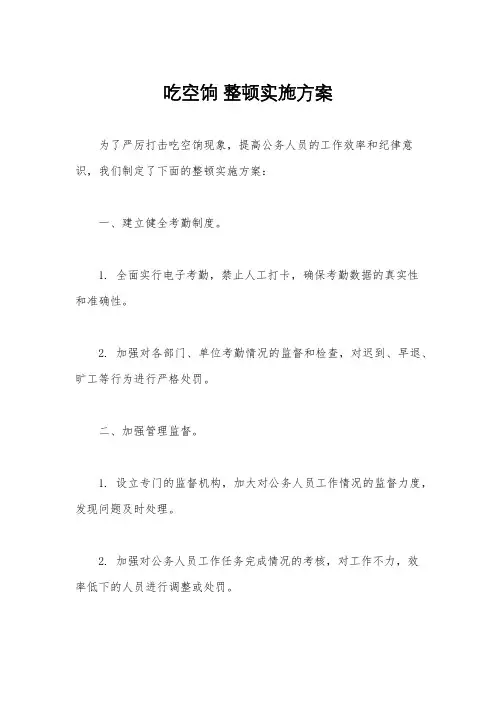 吃空饷 整顿实施方案

为了严厉打击吃空饷现象，提高公务人员的工作效率和纪律意识，我们制定了下面的整顿实施方案：

一、建立健全考勤制度。

1. 全面实行电子考勤，禁止人工打卡，确保考勤数据的真实性和准确性。

2. 加强对各部门、单位考勤情况的监督和检查，对迟到、早退、旷工等行为进行严格处罚。

二、加强管理监督。

1. 设立专门的监督机构，加大对公务人员工作情况的监督力度，发现问题及时处理。

2. 加强对公务人员工作任务完成情况的考核，对工作不力，效率低下的人员进行调整或处罚。